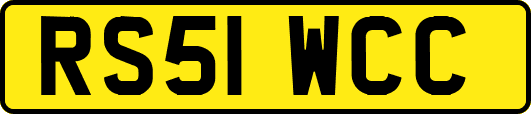 RS51 WCC